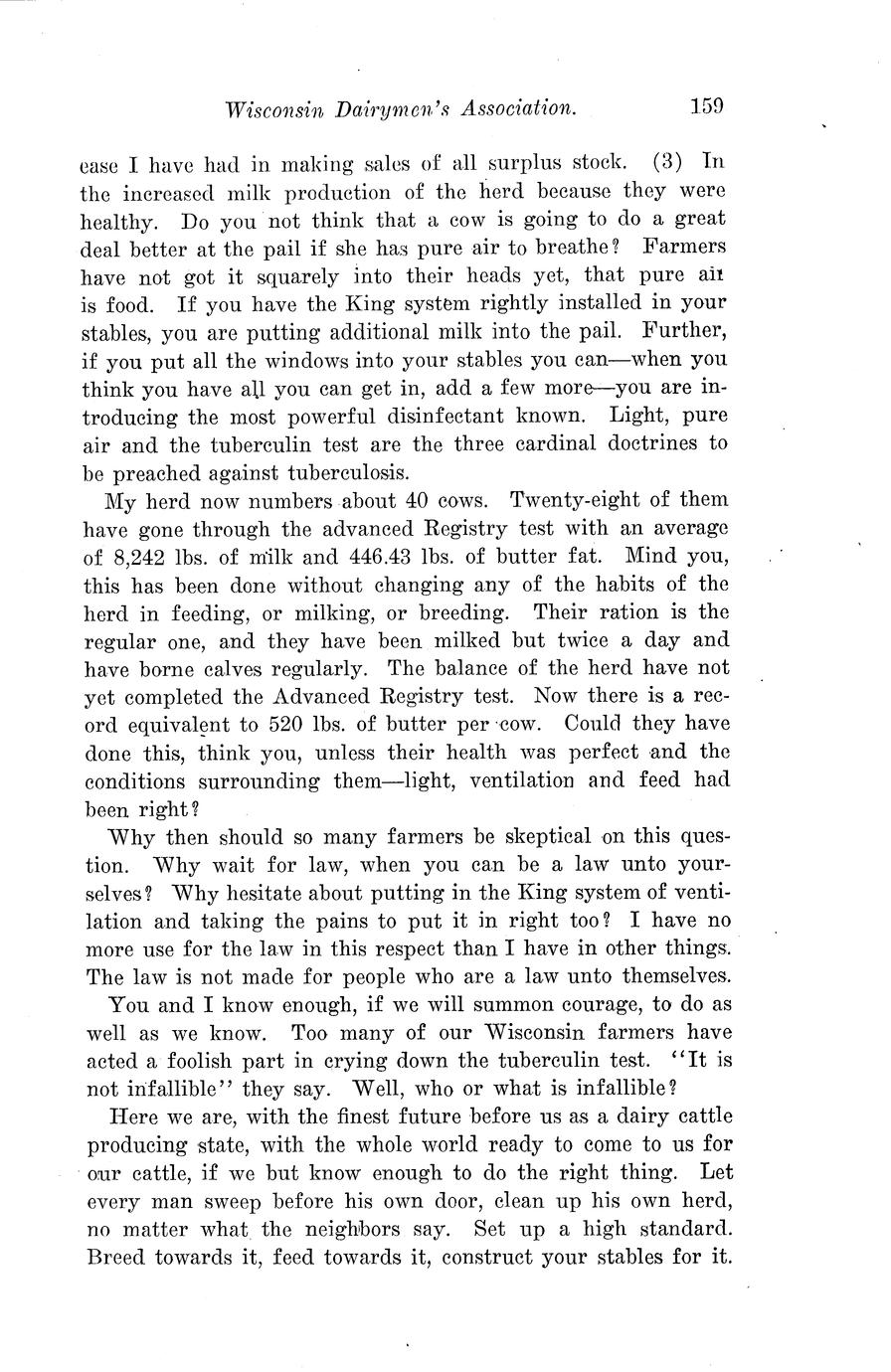 Wisconsin Dairymen's Association. 159

ease I have had in making sales of all surplus stock. (3) In the increased milk production of the herd because they were healthy. Do you not think that a cow is going to do a great deal better at the pail if she has pure air to breathe? Farmers have not got it squarely into their heads yet, that pure air is food. If you have the King system rightly installed in your stables, you are putting additional milk into the pail. Further, if you put all the windows into your stables you can—when you think you have all you can get in, add a few more—you are introducing the most powerful disinfectant known. Light, pure air and the tuberculin test are the three cardinal doctrines to be preached against tuberculosis.

My herd now numbers about 40 cows. Twenty-eight of them have gone through the advanced Registry test with an average of 8,242 lbs. of milk and 446.43 lbs. of butter fat. Mind you, this has been done without changing any of the habits of the herd in feeding, or milking, or breeding. Their ration is the regular one, and they have been milked but twice a day and have borne calves regularly. The balance of the herd have not yet completed the Advanced Registry test. Now there is a record equivalent to 520 lbs. of butter per cow. Could they have done this, think you, unless their health was perfect and the conditions surrounding them—light, ventilation and feed had been right?

Why then should so many farmers be skeptical on this question. Why wait for law, when you can be a law unto yourselves? Why hesitate about putting in the King system of ventilation and taking the pains to put it in right too? I have no more use for the law in this respect than I have in other things. The law is not made for people who are a law unto themselves.

You and I know enough, if we will summon courage, to do as well as we know. Too many of our Wisconsin farmers have acted a foolish part in crying down the tuberculin test. "It is not infallible" they say. Well, who or what is infallible?

Here we are, with the finest future before us as a dairy cattle producing state, with the whole world ready to come to us for our cattle, if we but know enough to do the right thing. Let every man sweep before his own door, clean up his own herd, no matter what the neighbors say. Set up a high standard. Breed towards it, feed towards it, construct your stables for it.